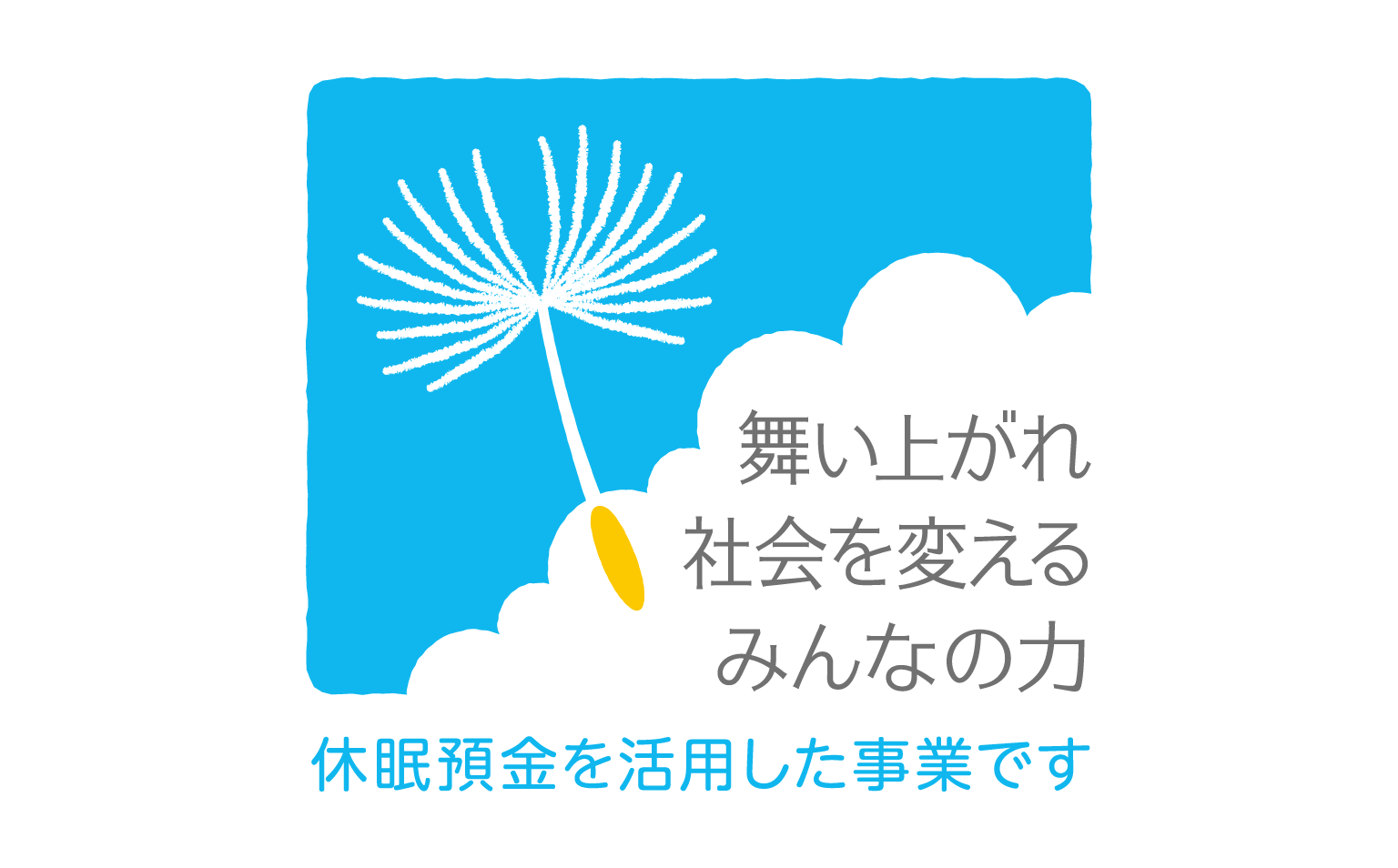 舞い上がれ
社会を変える
みんなの力

休眠預金を活用した事業です